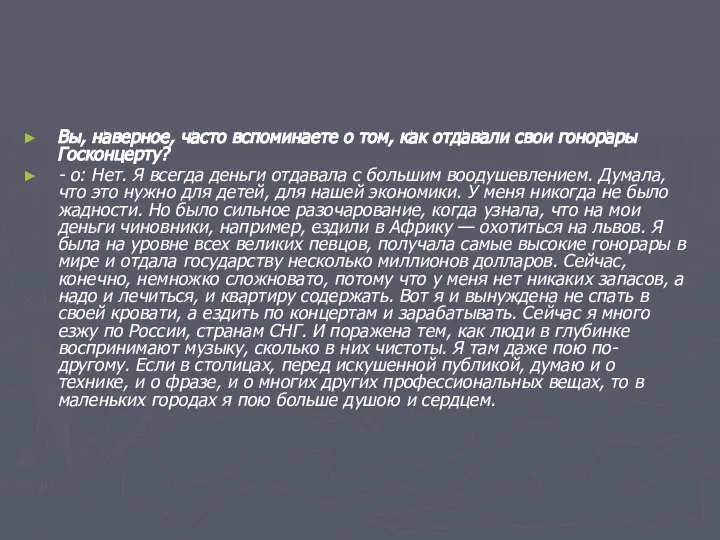 Вы, наверное, часто вспоминаете о том, как отдавали свои гонорары Госконцерту?

- о: Нет. Я всегда деньги отдавала с большим воодушевлением. Думала, что это нужно для детей, для нашей экономики. У меня никогда не было жадности. Но было сильное разочарование, когда узнала, что на мои деньги чиновники, например, ездили в Африку — охотиться на львов. Я была на уровне всех великих певцов, получала самые высокие гонорары в мире и отдала государству несколько миллионов долларов. Сейчас, конечно, немножко сложновато, потому что у меня нет никаких запасов, а надо и лечиться, и квартиру содержать. Вот я и вынуждена не спать в своей кровати, а ездить по концертам и зарабатывать. Сейчас я много езжу по России, странам СНГ. И поражена тем, как люди в глубинке воспринимают музыку, сколько в них чистоты. Я там даже пою по-другому. Если в столицах, перед искушенной публикой, думаю и о технике, и о фразе, и о многих других профессиональных вещах, то в маленьких городах я пою больше душою и сердцем.